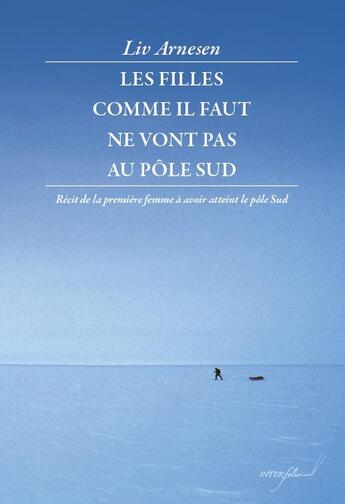 Liv Arnesen

LES FILLES COMME IL FAUT NE VONT PAS AU PÔLE SUD

Récit de la première femme à avoir atteint le pôle Sud

INTERfolio